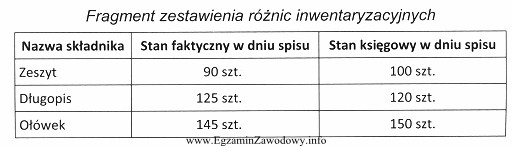 Fragment zestawienia różnic inwentaryzacyjnych

| Nazwa składnika | Stan faktyczny w dniu spisu | Stan księgowy w dniu spisu |
|---|---|---|
| Zeszyt | 90 szt. | 100 szt. |
| Długopis | 125 szt. | 120 szt. |
| Ołówek | 145 szt. | 150 szt. |

www.EgzaminZawodowy.info